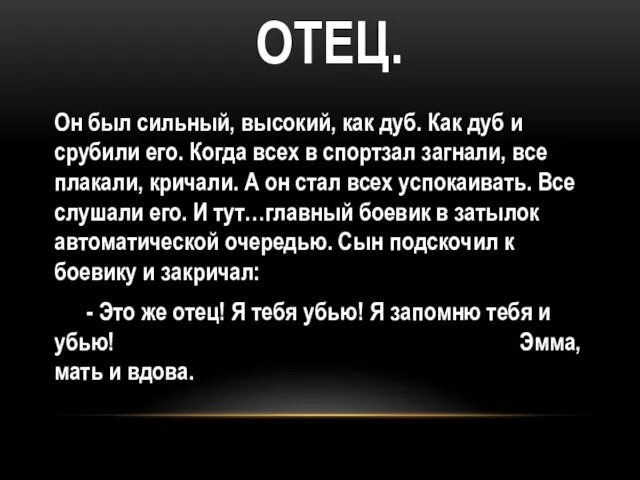 ОТЕЦ.

Он был сильный, высокий, как дуб. Как дуб и срубили его. Когда всех в спортзал загнали, все плакали, кричали. А он стал всех успокаивать. Все слушали его. И тут…главный боевик в затылок автоматической очередью. Сын подскочил к боевику и закричал:

- Это же отец! Я тебя убью! Я запомню тебя и убью! Эмма, мать и вдова.